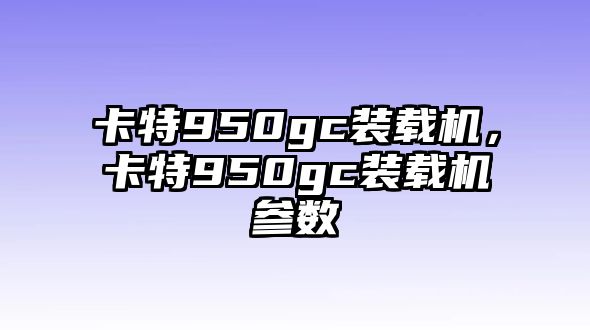 卡特950gc装载机，卡特950gc装载机参数